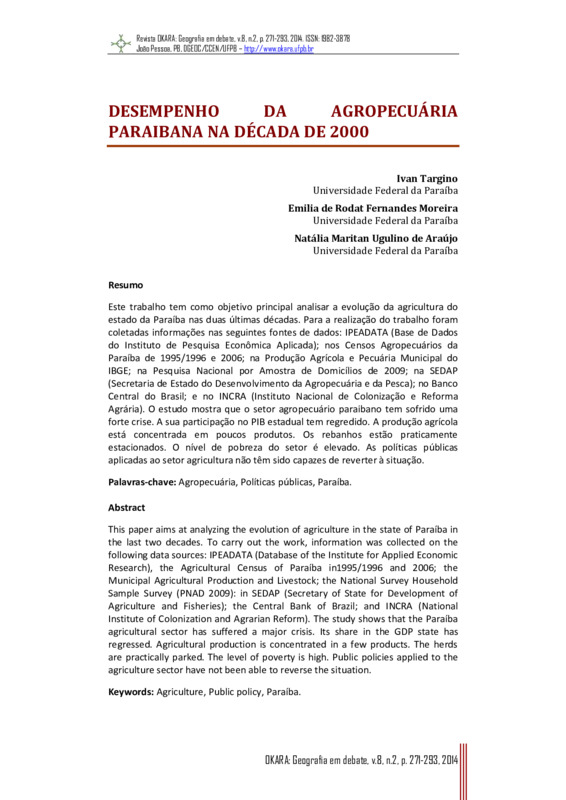 Revista OKARA: Geografia em debate, v.8, n.2, p. 271-293, 2014. ISSN: 1982-3878
João Pessoa, PB, DGEOC/CCEN/UFPB – http://www.okara.ufpb.br

DESEMPENHO DA AGROPECUÁRIA PARAIBANA NA DÉCADA DE 2000

Ivan Targino
Universidade Federal da Paraíba

Emilia de Rodat Fernandes Moreira
Universidade Federal da Paraíba

Natália Maritan Ugulino de Araújo
Universidade Federal da Paraíba

Resumo

Este trabalho tem como objetivo principal analisar a evolução da agricultura do estado da Paraíba nas duas últimas décadas. Para a realização do trabalho foram coletadas informações nas seguintes fontes de dados: IPEADATA (Base de Dados do Instituto de Pesquisa Econômica Aplicada); nos Censos Agropecuários da Paraíba de 1995/1996 e 2006; na Produção Agrícola e Pecuária Municipal do IBGE; na Pesquisa Nacional por Amostra de Domicílios de 2009; na SEDAP (Secretaria de Estado do Desenvolvimento da Agropecuária e da Pesca); no Banco Central do Brasil; e no INCRA (Instituto Nacional de Colonização e Reforma Agrária). O estudo mostra que o setor agropecuário paraibano tem sofrido uma forte crise. A sua participação no PIB estadual tem regredido. A produção agrícola está concentrada em poucos produtos. Os rebanhos estão praticamente estacionados. O nível de pobreza do setor é elevado. As políticas públicas aplicadas ao setor agricultura não têm sido capazes de reverter à situação.

Palavras-chave: Agropecuária, Políticas públicas, Paraíba.

Abstract

This paper aims at analyzing the evolution of agriculture in the state of Paraíba in the last two decades. To carry out the work, information was collected on the following data sources: IPEADATA (Database of the Institute for Applied Economic Research), the Agricultural Census of Paraíba in1995/1996 and 2006; the Municipal Agricultural Production and Livestock; the National Survey Household Sample Survey (PNAD 2009): in SEDAP (Secretary of State for Development of Agriculture and Fisheries); the Central Bank of Brazil; and INCRA (National Institute of Colonization and Agrarian Reform). The study shows that the Paraíba agricultural sector has suffered a major crisis. Its share in the GDP state has regressed. Agricultural production is concentrated in a few products. The herds are practically parked. The level of poverty is high. Public policies applied to the agriculture sector have not been able to reverse the situation.

Keywords: Agriculture, Public policy, Paraíba.

OKARA: Geografia em debate, v.8, n.2, p. 271-293, 2014